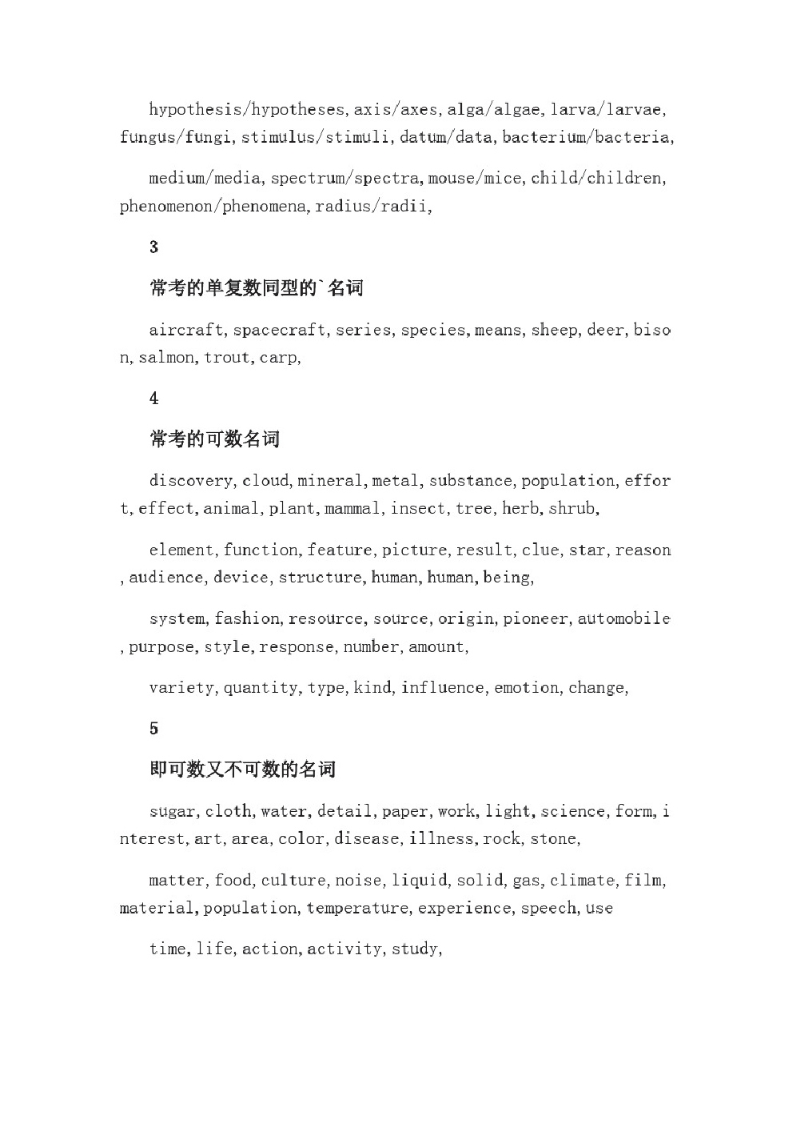 hypothesis/hypotheses, axis/axes, alga/algae, larva/larvae, fungus/fungi, stimulus/stimuli, datum/data, bacterium/bacteria,

medium/media, spectrum/spectra, mouse/mice, child/children, phenomenon/phenomena, radius/radii,

3

常考的单复数同型的`名词

aircraft, spacecraft, series, species, means, sheep, deer, bison, salmon, trout, carp,

4

常考的可数名词

discovery, cloud, mineral, metal, substance, population, effort, effect, animal, plant, mammal, insect, tree, herb, shrub,

element, function, feature, picture, result, clue, star, reason, audience, device, structure, human, human, being,

system, fashion, resource, source, origin, pioneer, automobile, purpose, style, response, number, amount,

variety, quantity, type, kind, influence, emotion, change,

5

即可数又不可数的名词

sugar, cloth, water, detail, paper, work, light, science, form, interest, art, area, color, disease, illness, rock, stone,

matter, food, culture, noise, liquid, solid, gas, climate, film, material, population, temperature, experience, speech, use

time, life, action, activity, study,